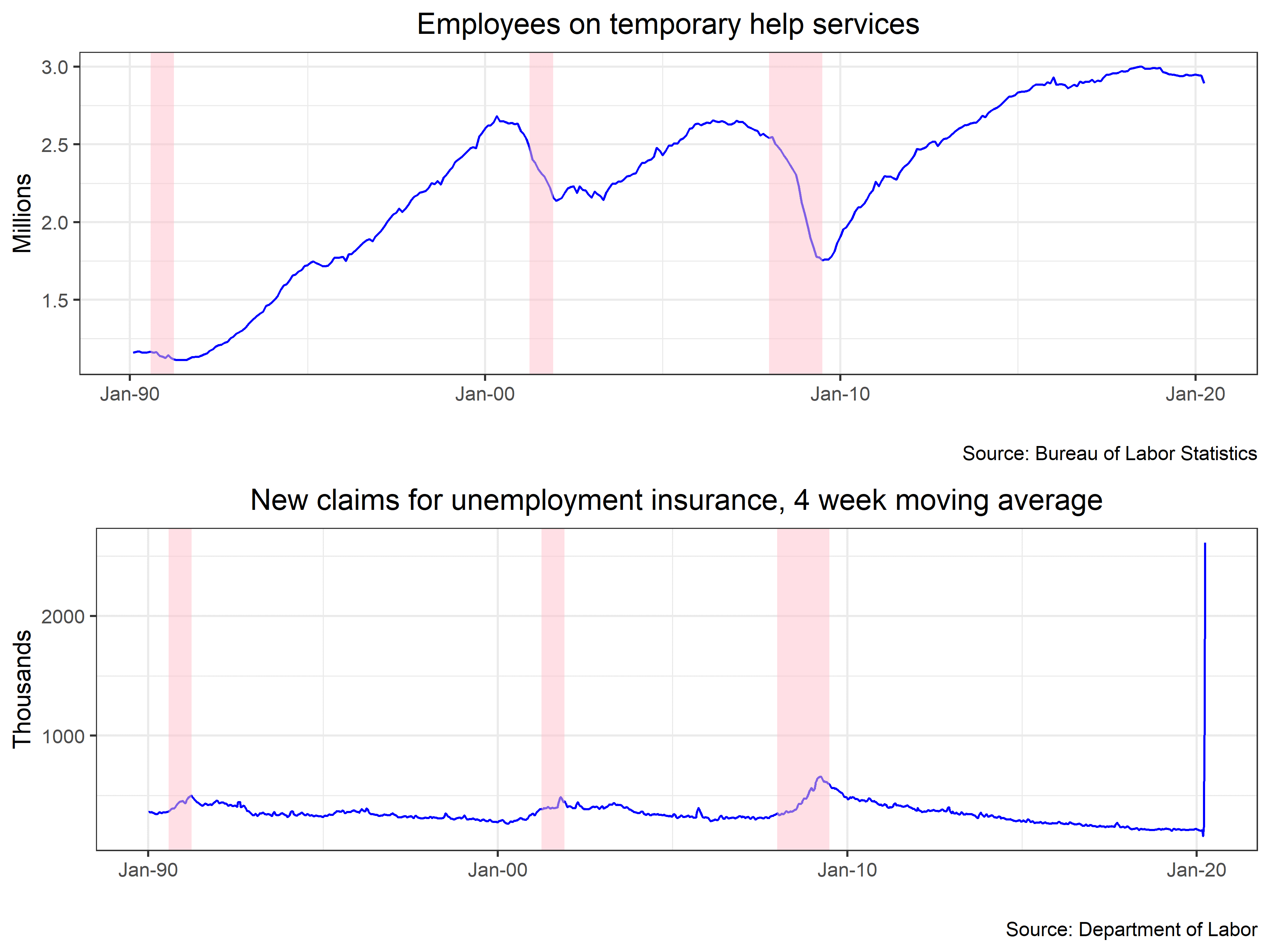 Employees on temporary help services

Millions

3.0
2.5
2.0
1.5

Jan-90 Jan-00 Jan-10 Jan-20

Source: Bureau of Labor Statistics

New claims for unemployment insurance, 4 week moving average

Thousands

2000
1000

Jan-90 Jan-00 Jan-10 Jan-20

Source: Department of Labor